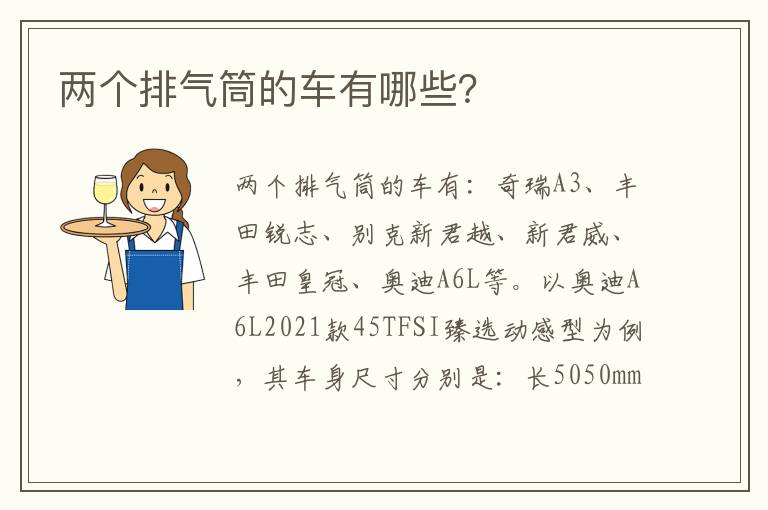 两个排气筒的车有哪些?

两个排气筒的车有：奇瑞A3、丰田锐志、别克新君越、新君威、丰田皇冠、奥迪A6L等。以奥迪A6L2021款45TFSI臻选动感型为例，其车身尺寸分别是：长5050mm